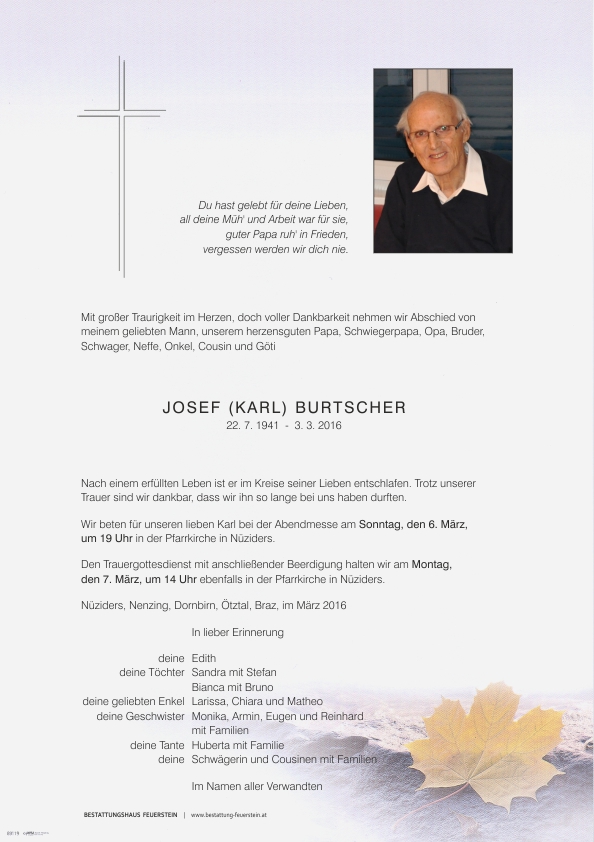 Du hast gelebt für deine Lieben,
all deine Müh' und Arbeit war für sie,
guter Papa ruh' in Frieden,
vergessen werden wir dich nie.

Mit großer Traurigkeit im Herzen, doch voller Dankbarkeit nehmen wir Abschied von meinem geliebten Mann, unserem herzensguten Papa, Schwiegerpapa, Opa, Bruder, Schwager, Neffe, Onkel, Cousin und Göti

JOSEF (KARL) BURTSCHER
22. 7. 1941 - 3. 3. 2016

Nach einem erfüllten Leben ist er im Kreise seiner Lieben entschlafen. Trotz unserer Trauer sind wir dankbar, dass wir ihn so lange bei uns haben durften.

Wir beten für unseren lieben Karl bei der Abendmesse am Sonntag, den 6. März, um 19 Uhr in der Pfarrkirche in Nüziders.

Den Trauergottesdienst mit anschließender Beerdigung halten wir am Montag, den 7. März, um 14 Uhr ebenfalls in der Pfarrkirche in Nüziders.

Nüziders, Nenzing, Dornbirn, Ötztal, Braz, im März 2016

In lieber Erinnerung

deine Edith
deine Töchter Sandra mit Stefan
Bianca mit Bruno
deine geliebten Enkel Larissa, Chiara und Matheo
deine Geschwister Monika, Armin, Eugen und Reinhard mit Familien
deine Tante Huberta mit Familie
deine Schwägerin und Cousinen mit Familien

Im Namen aller Verwandten

BESTATTUNGSHAUS FEUERSTEIN | www.bestattung-feuerstein.at